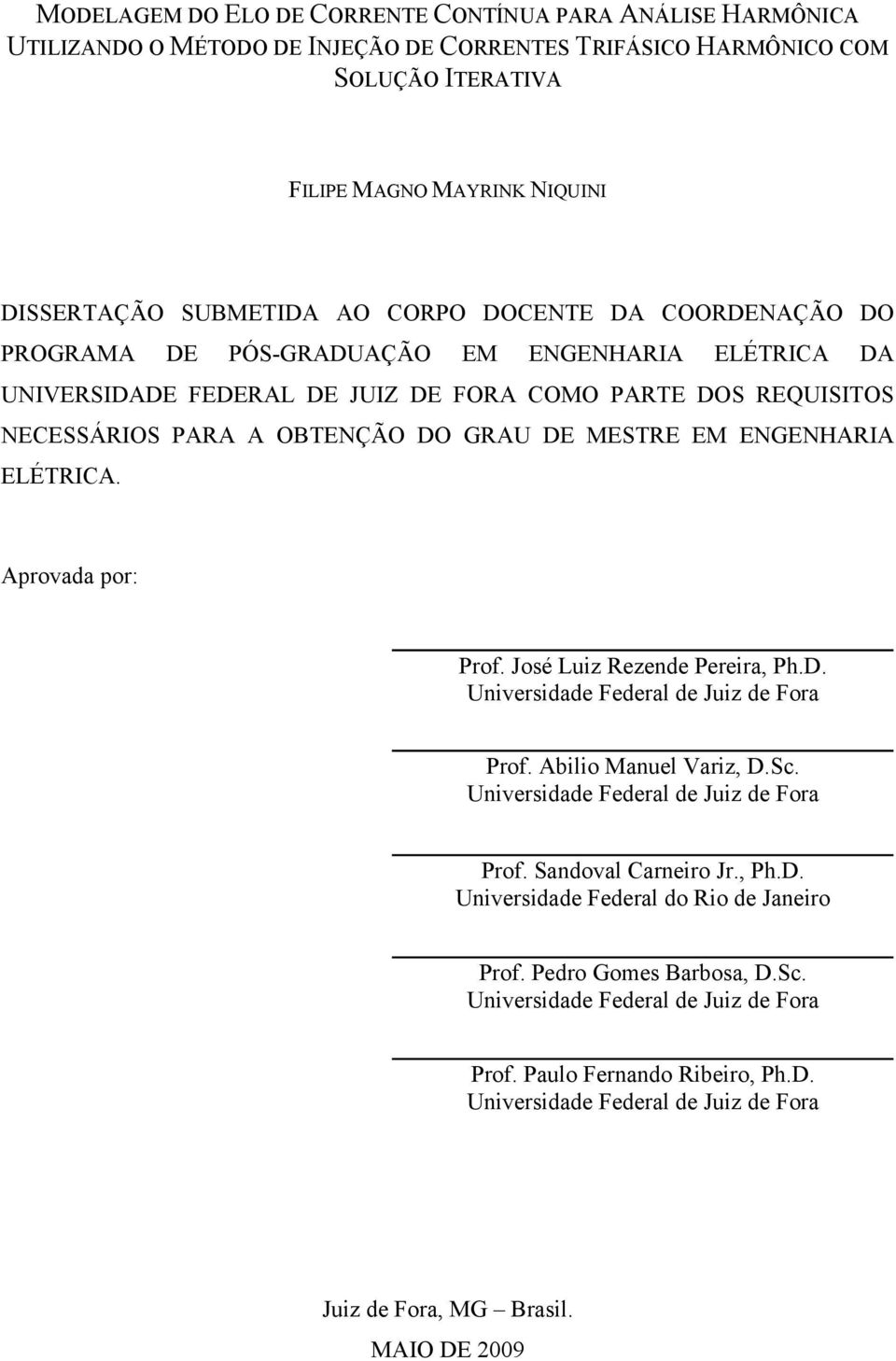 MODELAGEM DO ELO DE CORRENTE CONTÍNUA PARA ANÁLISE HARMÔNICA UTILIZANDO O MÉTODO DE INJEÇÃO DE CORRENTES TRIFÁSICO HARMÔNICO COM SOLUÇÃO ITERATIVA

FILIPE MAGNO MAYRINK NIQUINI

DISSERTAÇÃO SUBMETIDA AO CORPO DOCENTE DA COORDENAÇÃO DO PROGRAMA DE PÓS-GRADUAÇÃO EM ENGENHARIA ELÉTRICA DA UNIVERSIDADE FEDERAL DE JUIZ DE FORA COMO PARTE DOS REQUISITOS NECESSÁRIOS PARA A OBTENÇÃO DO GRAU DE MESTRE EM ENGENHARIA ELÉTRICA.

Aprovada por:

Prof. José Luiz Rezende Pereira, Ph.D.
Universidade Federal de Juiz de Fora

Prof. Abilio Manuel Variz, D.Sc.
Universidade Federal de Juiz de Fora

Prof. Sandoval Carneiro Jr., Ph.D.
Universidade Federal do Rio de Janeiro

Prof. Pedro Gomes Barbosa, D.Sc.
Universidade Federal de Juiz de Fora

Prof. Paulo Fernando Ribeiro, Ph.D.
Universidade Federal de Juiz de Fora

Juiz de Fora, MG – Brasil.
MAIO DE 2009